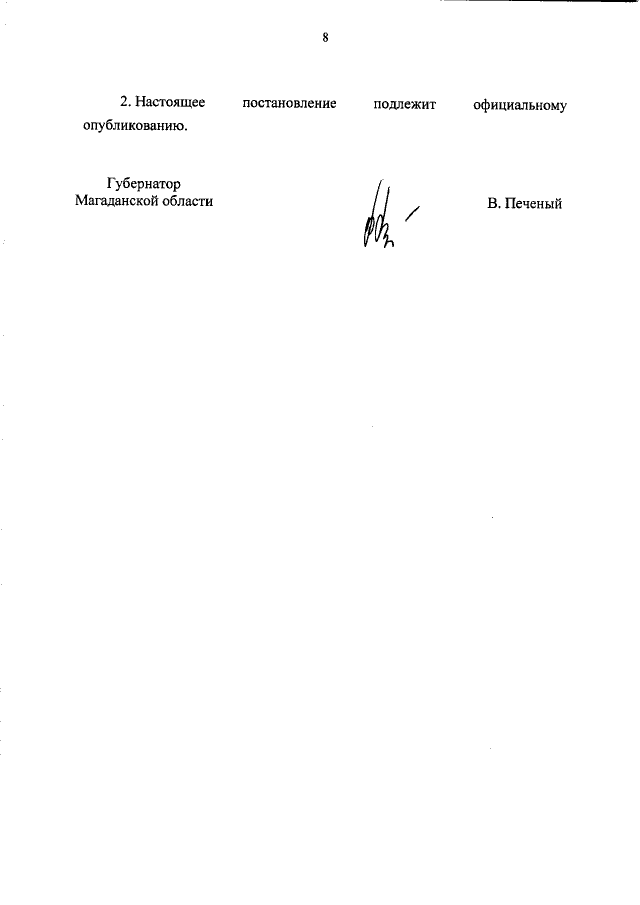 8

2. Настоящее постановление подлежит официальному опубликованию.

Губернатор
Магаданской области

В. Печеный